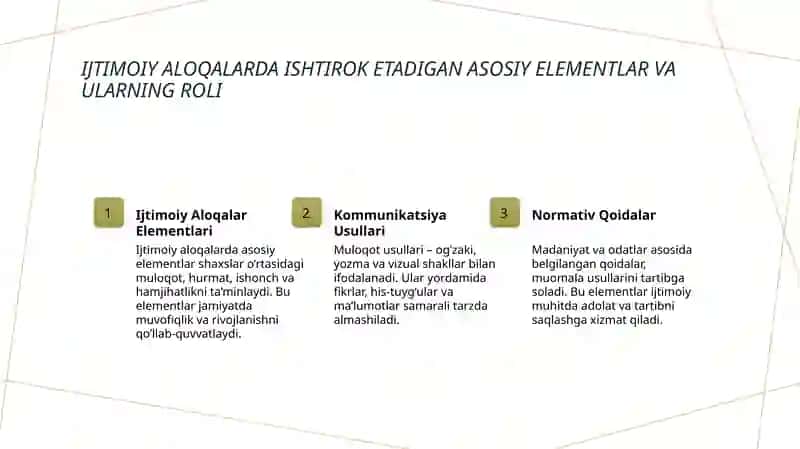 IJTIMOIY ALOQALARDA ISHTIROK ETADIGAN ASOSIY ELEMENTLAR VA ULARNING ROLI

1

Ijtimoiy Aloqalar Elementlari

Ijtimoiy aloqalarda asosiy elementlar shaxslar o'rtasidagi muloqot, hurmat, ishonch va hamjihatlikni ta'minlaydi. Bu elementlar jamiyatda muvofiqlik va rivojlanishni qo'llab-quvvatlaydi.

2

Kommunikatsiya Usullari

Muloqot usullari – og'zaki, yozma va vizual shakllar bilan ifodalanadi. Ular yordamida fikrlar, his-tuyg'ular va ma'lumotlar samarali tarzda almashiladi.

3

Normativ Qoidalar

Madaniyat va odatlar asosida belgilangan qoidalar, muomala usullarini tartibga soladi. Bu elementlar ijtimoiy muhitda adolat va tartibni saqlashga xizmat qiladi.